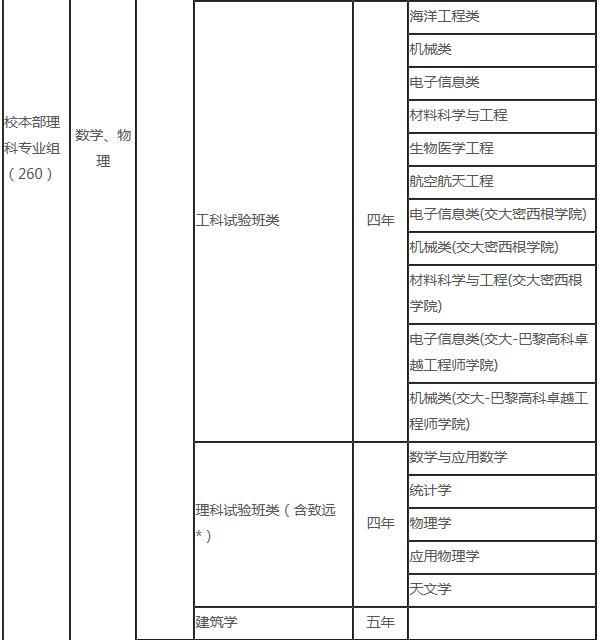 | 校本部理科专业组（260） | 数学、物理 | | 工科试验班类 | 四年 | 海洋工程类 |
|---|---|---|---|---|---|
| | | | | | 机械类 |
| | | | | | 电子信息类 |
| | | | | | 材料科学与工程 |
| | | | | | 生物医学工程 |
| | | | | | 航空航天工程 |
| | | | | | 电子信息类(交大密西根学院) |
| | | | | | 机械类(交大密西根学院) |
| | | | | | 材料科学与工程(交大密西根学院) |
| | | | | | 电子信息类(交大-巴黎高科卓越工程师学院) |
| | | | | | 机械类(交大-巴黎高科卓越工程师学院) |
| | | | 理科试验班类（含致远*） | 四年 | 数学与应用数学 |
| | | | | | 统计学 |
| | | | | | 物理学 |
| | | | | | 应用物理学 |
| | | | | | 天文学 |
| | | | 建筑学 | 五年 | |